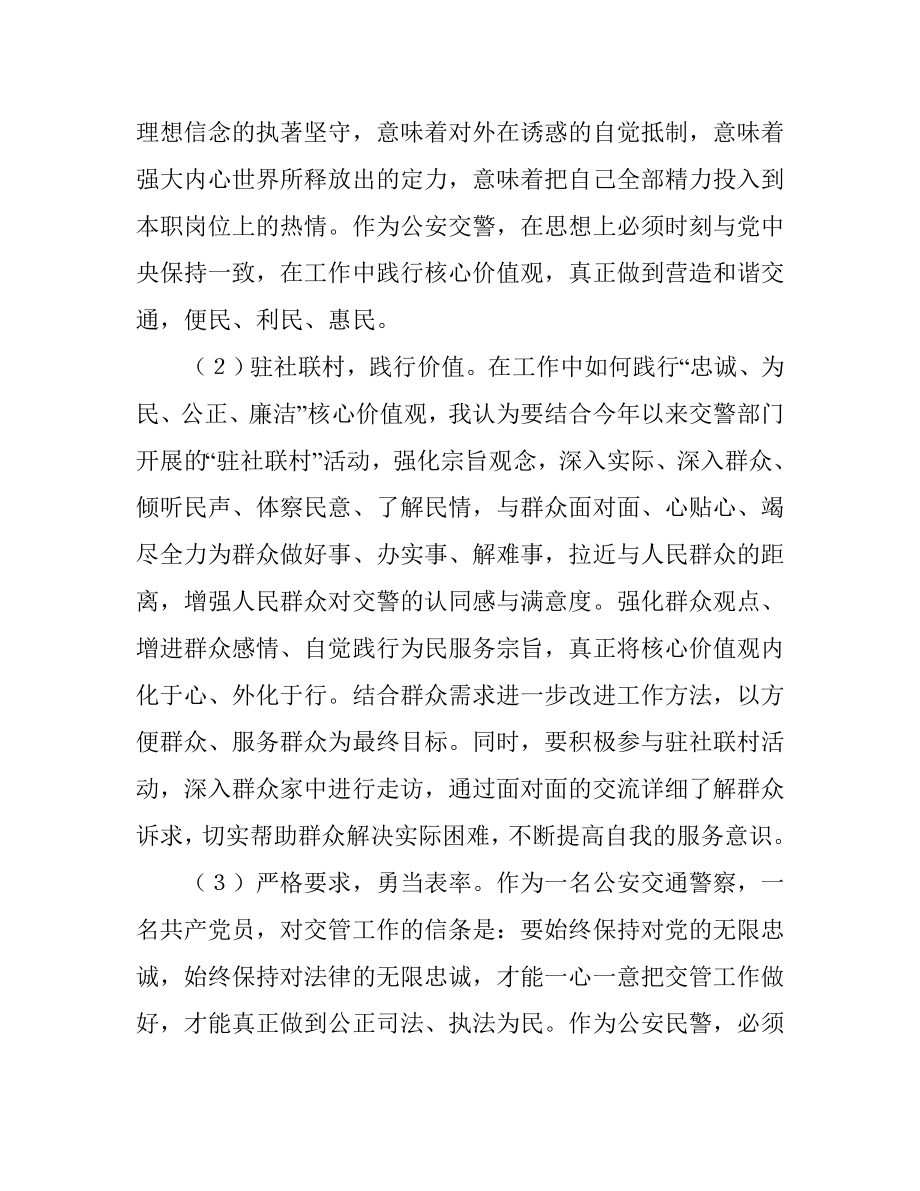 理想信念的执著坚守，意味着对外在诱惑的自觉抵制，意味着强大内心世界所释放出的定力，意味着把自己全部精力投入到本职岗位上的热情。作为公安交警，在思想上必须时刻与党中央保持一致，在工作中践行核心价值观，真正做到营造和谐交通，便民、利民、惠民。

（2）驻社联村，践行价值。在工作中如何践行“忠诚、为民、公正、廉洁”核心价值观，我认为要结合今年以来交警部门开展的“驻社联村”活动，强化宗旨观念，深入实际、深入群众、倾听民声、体察民意、了解民情，与群众面对面、心贴心、竭尽全力为群众做好事、办实事、解难事，拉近与人民群众的距离，增强人民群众对交警的认同感与满意度。强化群众观点、增进群众感情、自觉践行为民服务宗旨，真正将核心价值观内化于心、外化于行。结合群众需求进一步改进工作方法，以方便群众、服务群众为最终目标。同时，要积极参与驻社联村活动，深入群众家中进行走访，通过面对面的交流详细了解群众诉求，切实帮助群众解决实际困难，不断提高自我的服务意识。

（3）严格要求，勇当表率。作为一名公安交通警察，一名共产党员，对交管工作的信条是：要始终保持对党的无限忠诚，始终保持对法律的无限忠诚，才能一心一意把交管工作做好，才能真正做到公正司法、执法为民。作为公安民警，必须